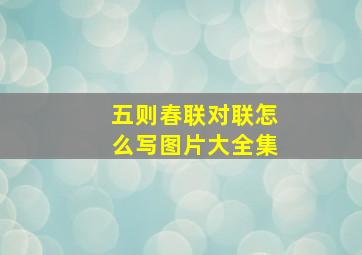 五则春联对联怎么写图片大全集